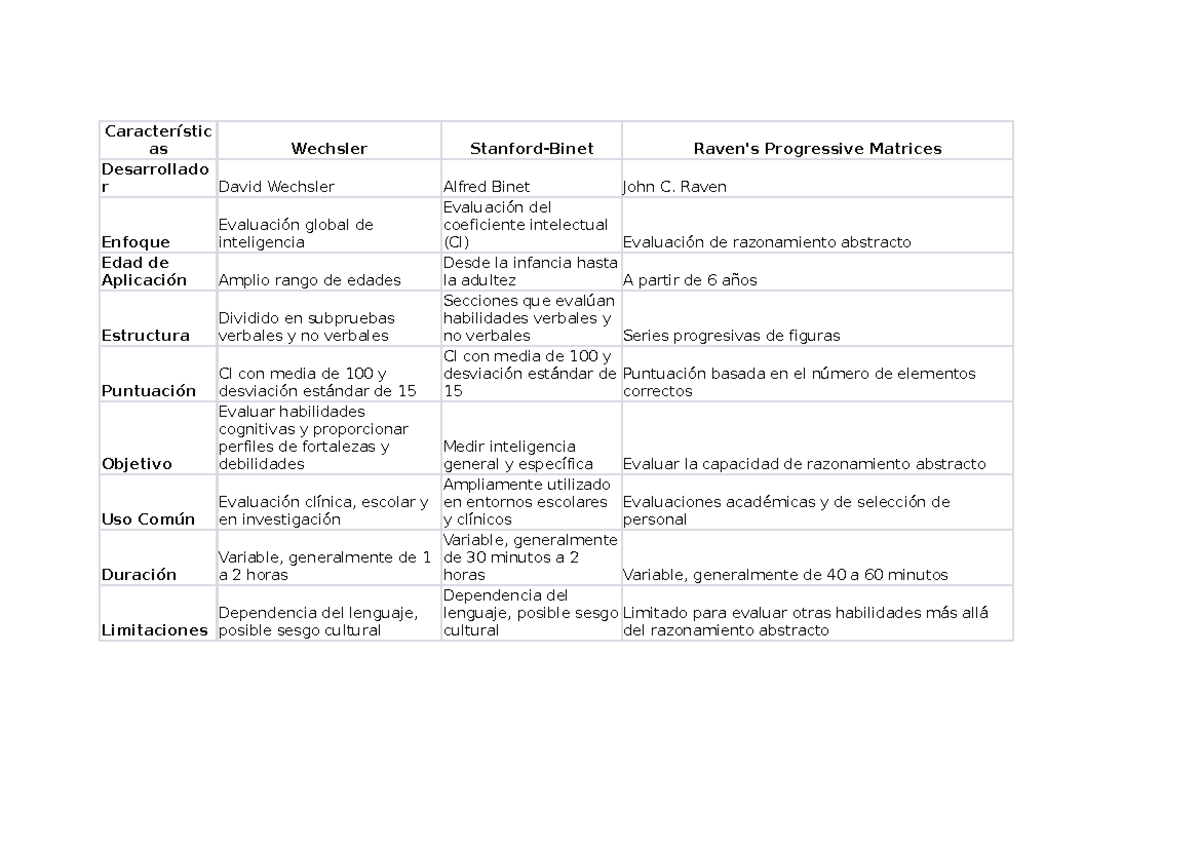 | Características | Wechsler | Stanford-Binet | Raven's Progressive Matrices |
|---|---|---|---|
| Desarrollador | David Wechsler | Alfred Binet | John C. Raven |
| Enfoque | Evaluación global de inteligencia | Evaluación del coeficiente intelectual (CI) | Evaluación de razonamiento abstracto |
| Edad de Aplicación | Amplio rango de edades | Desde la infancia hasta la adultez | A partir de 6 años |
| Estructura | Dividido en subpruebas verbales y no verbales | Secciones que evalúan habilidades verbales y no verbales | Series progresivas de figuras |
| Puntuación | CI con media de 100 y desviación estándar de 15 | CI con media de 100 y desviación estándar de 15 | Puntuación basada en el número de elementos correctos |
| Objetivo | Evaluar habilidades cognitivas y proporcionar perfiles de fortalezas y debilidades | Medir inteligencia general y específica | Evaluar la capacidad de razonamiento abstracto |
| Uso Común | Evaluación clínica, escolar y en investigación | Ampliamente utilizado en entornos escolares y clínicos | Evaluaciones académicas y de selección de personal |
| Duración | Variable, generalmente de 1 a 2 horas | Variable, generalmente de 30 minutos a 2 horas | Variable, generalmente de 40 a 60 minutos |
| Limitaciones | Dependencia del lenguaje, posible sesgo cultural | Dependencia del lenguaje, posible sesgo cultural | Limitado para evaluar otras habilidades más allá del razonamiento abstracto |